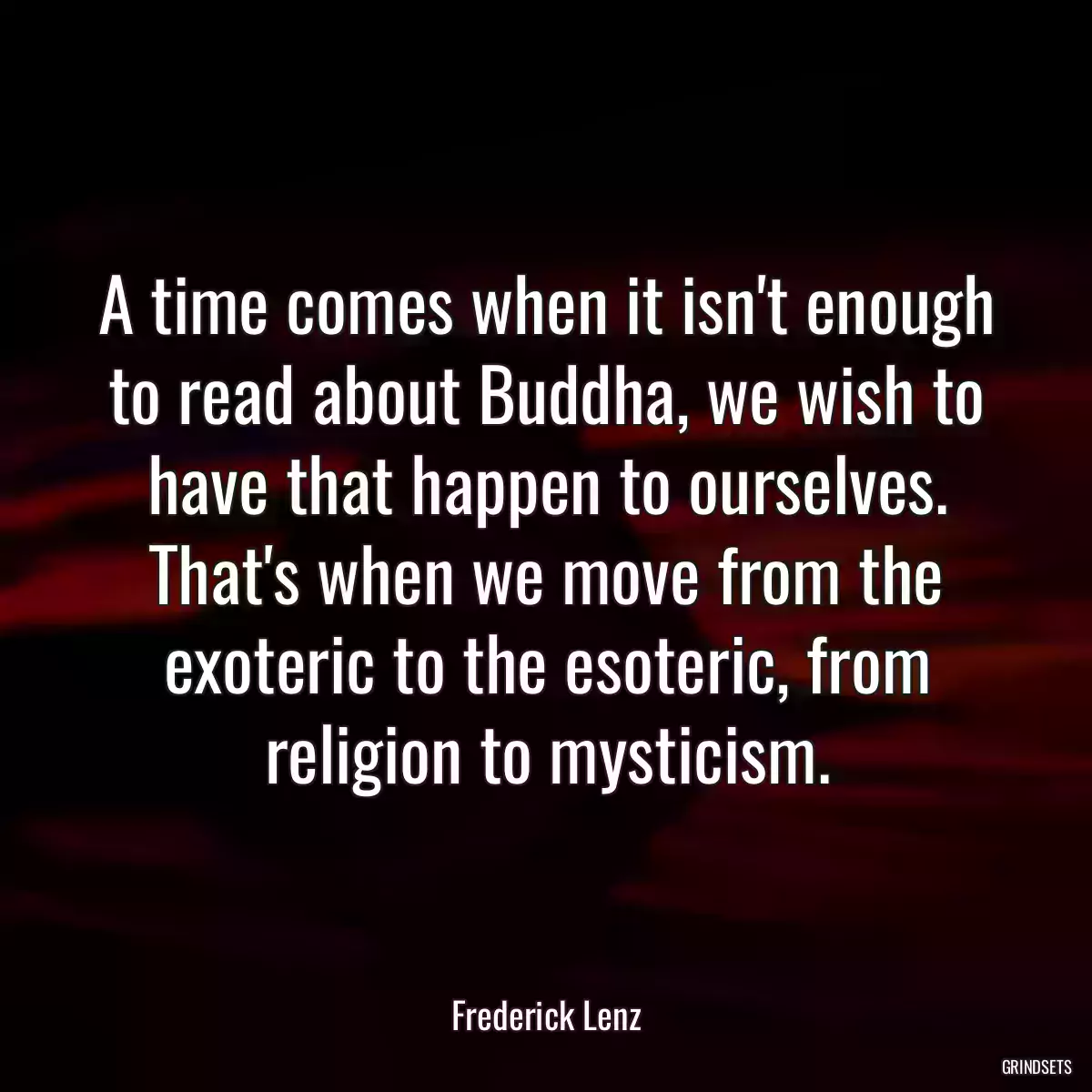 A time comes when it isn't enough to read about Buddha, we wish to have that happen to ourselves. That's when we move from the exoteric to the esoteric, from religion to mysticism.

Frederick Lenz

GRINDSETS